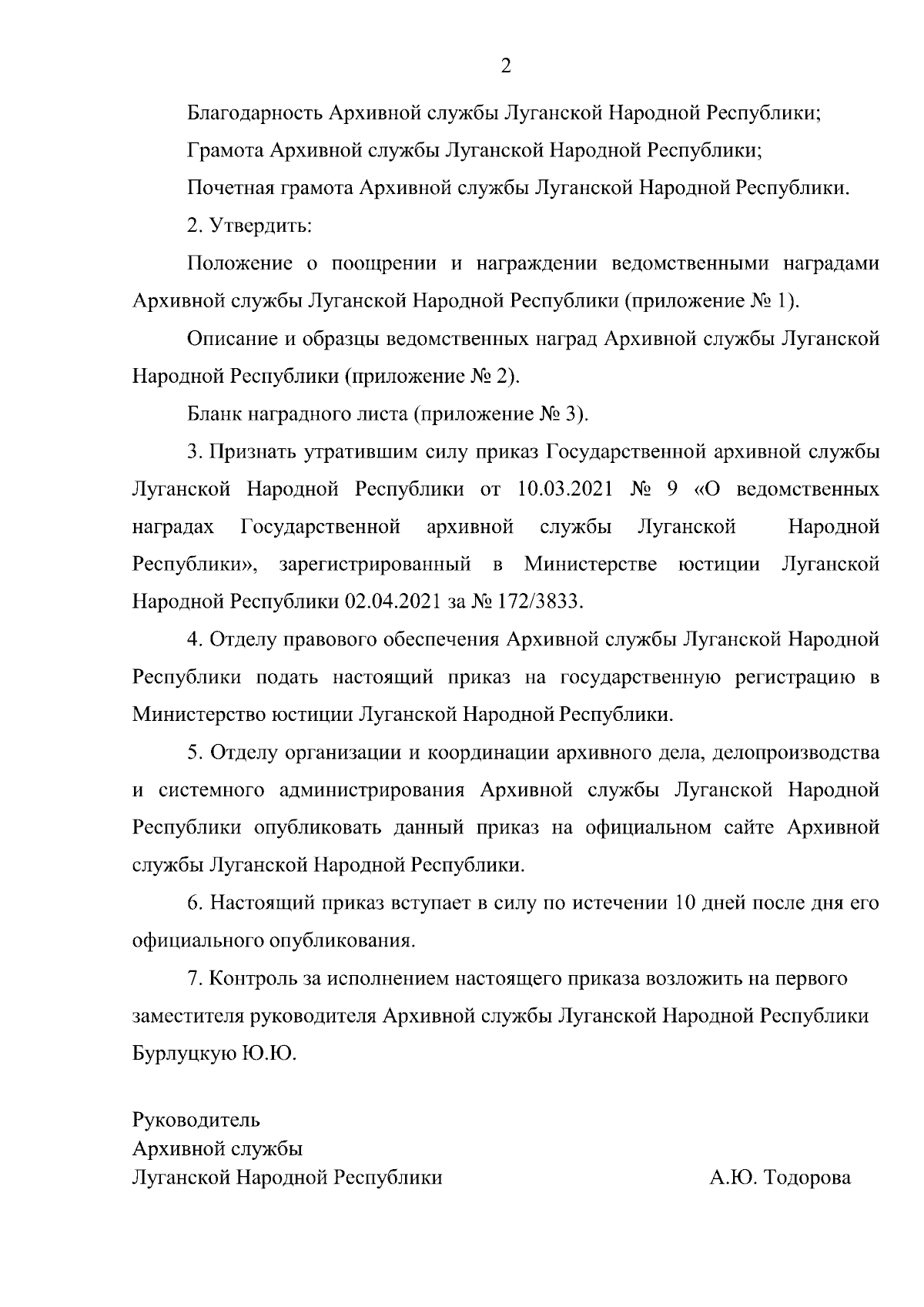 2

Благодарность Архивной службы Луганской Народной Республики;

Грамота Архивной службы Луганской Народной Республики;

Почетная грамота Архивной службы Луганской Народной Республики.

2. Утвердить:

Положение о поощрении и награждении ведомственными наградами Архивной службы Луганской Народной Республики (приложение № 1).

Описание и образцы ведомственных наград Архивной службы Луганской Народной Республики (приложение № 2).

Бланк наградного листа (приложение № 3).

3. Признать утратившим силу приказ Государственной архивной службы Луганской Народной Республики от 10.03.2021 № 9 «О ведомственных наградах Государственной архивной службы Луганской Народной Республики», зарегистрированный в Министерстве юстиции Луганской Народной Республики 02.04.2021 за № 172/3833.

4. Отделу правового обеспечения Архивной службы Луганской Народной Республики подать настоящий приказ на государственную регистрацию в Министерство юстиции Луганской Народной Республики.

5. Отделу организации и координации архивного дела, делопроизводства и системного администрирования Архивной службы Луганской Народной Республики опубликовать данный приказ на официальном сайте Архивной службы Луганской Народной Республики.

6. Настоящий приказ вступает в силу по истечении 10 дней после дня его официального опубликования.

7. Контроль за исполнением настоящего приказа возложить на первого заместителя руководителя Архивной службы Луганской Народной Республики Бурлуцкую Ю.Ю.

Руководитель
Архивной службы
Луганской Народной Республики А.Ю. Тодорова